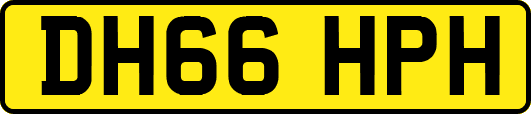 DH66 HPH